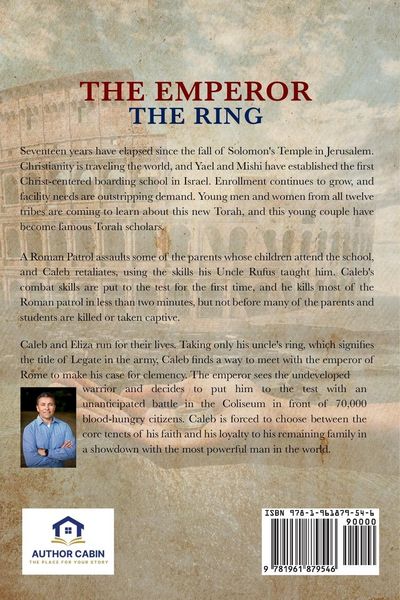 THE EMPEROR
THE RING

Seventeen years have elapsed since the fall of Solomon's Temple in Jerusalem. Christianity is traveling the world, and Yael and Mishi have established the first Christ-centered boarding school in Israel. Enrollment continues to grow, and facility needs are outstripping demand. Young men and women from all twelve tribes are coming to learn about this new Torah, and this young couple have become famous Torah scholars.

A Roman Patrol assaults some of the parents whose children attend the school, and Caleb retaliates, using the skills his Uncle Rufus taught him. Caleb's combat skills are put to the test for the first time, and he kills most of the Roman patrol in less than two minutes, but not before many of the parents and students are killed or taken captive.

Caleb and Eliza run for their lives. Taking only his uncle's ring, which signifies the title of Legate in the army, Caleb finds a way to meet with the emperor of Rome to make his case for clemency. The emperor sees the undeveloped warrior and decides to put him to the test with an unanticipated battle in the Coliseum in front of 70,000 blood-hungry citizens. Caleb is forced to choose between the core tenets of his faith and his loyalty to his remaining family in a showdown with the most powerful man in the world.

AUTHOR CABIN
THE PLACE FOR YOUR STORY

ISBN 978-1-961879-54-6
90000
9 781961 879546